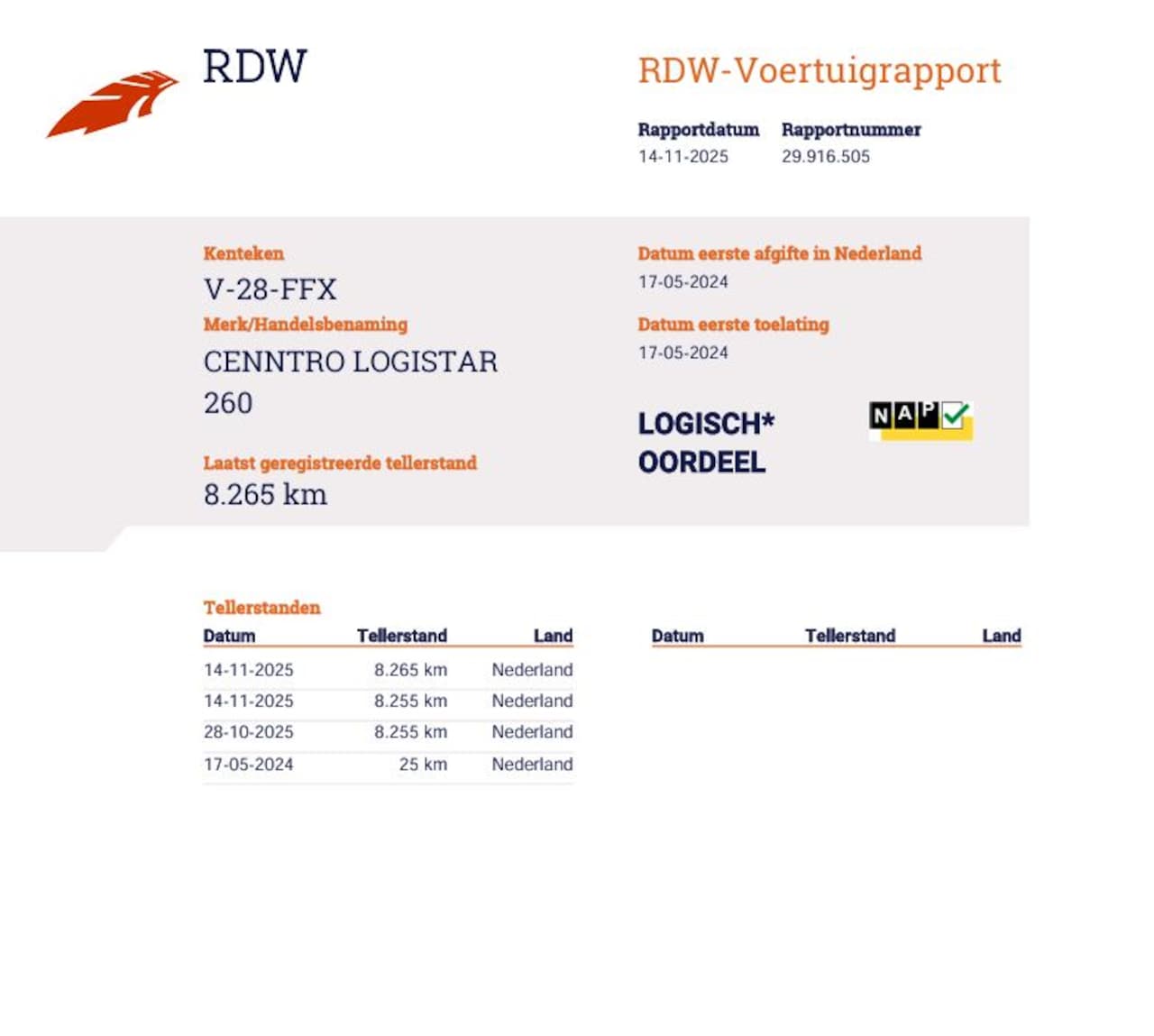 RDW

RDW-Voertuigrapport

Rapportdatum
14-11-2025

Rapportnummer
29.916.505

Kenteken
V-28-FFX

Merk/Handelsbenaming
CENNTRO LOGISTAR 260

Laatst geregistreerde tellerstand
8.265 km

Datum eerste afgifte in Nederland
17-05-2024

Datum eerste toelating
17-05-2024

LOGISCH* OORDEEL

NAP

Tellerstanden

| Datum | Tellerstand | Land |
|---|---|---|
| 14-11-2025 | 8.265 km | Nederland |
| 14-11-2025 | 8.255 km | Nederland |
| 28-10-2025 | 8.255 km | Nederland |
| 17-05-2024 | 25 km | Nederland |

| Datum | Tellerstand | Land |
|---|---|---|